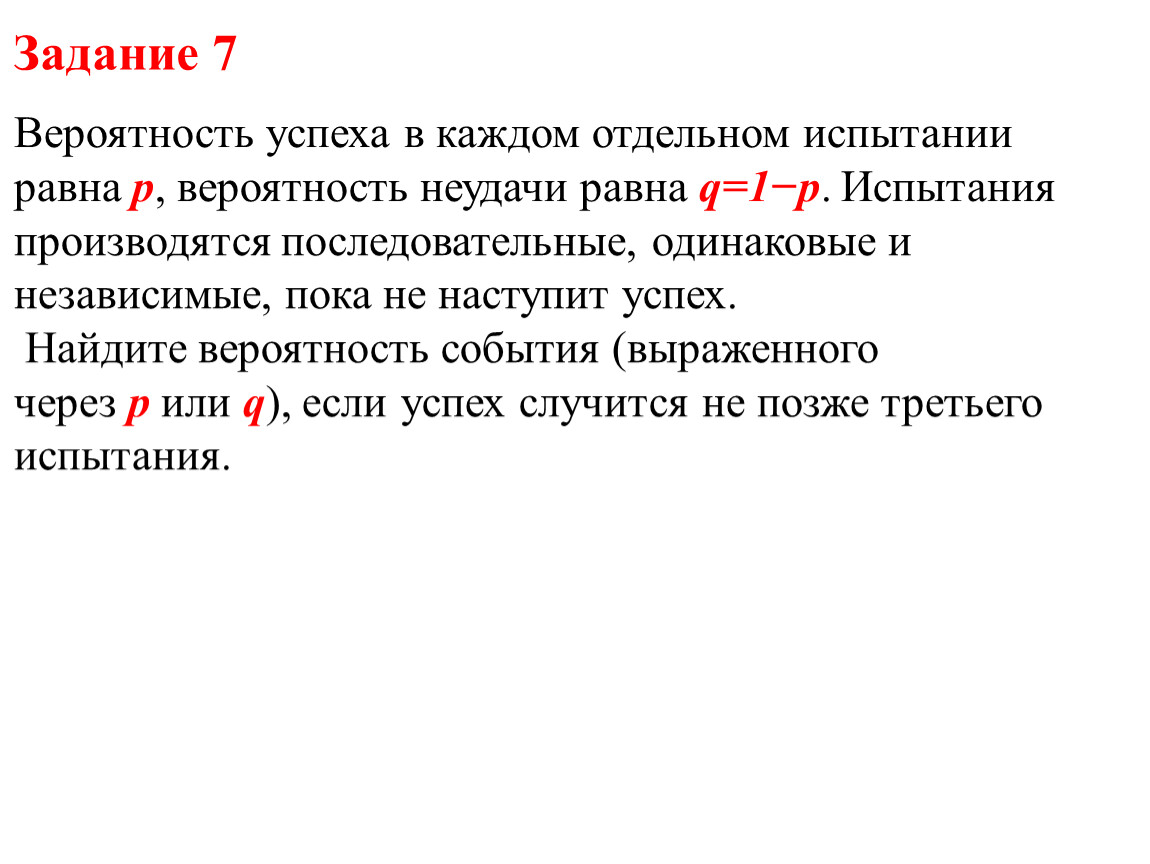 Задание 7

Вероятность успеха в каждом отдельном испытании равна $p$, вероятность неудачи равна $q=1-p$. Испытания производятся последовательные, одинаковые и независимые, пока не наступит успех.

Найдите вероятность события (выраженного через $p$ или $q$), если успех случится не позже третьего испытания.